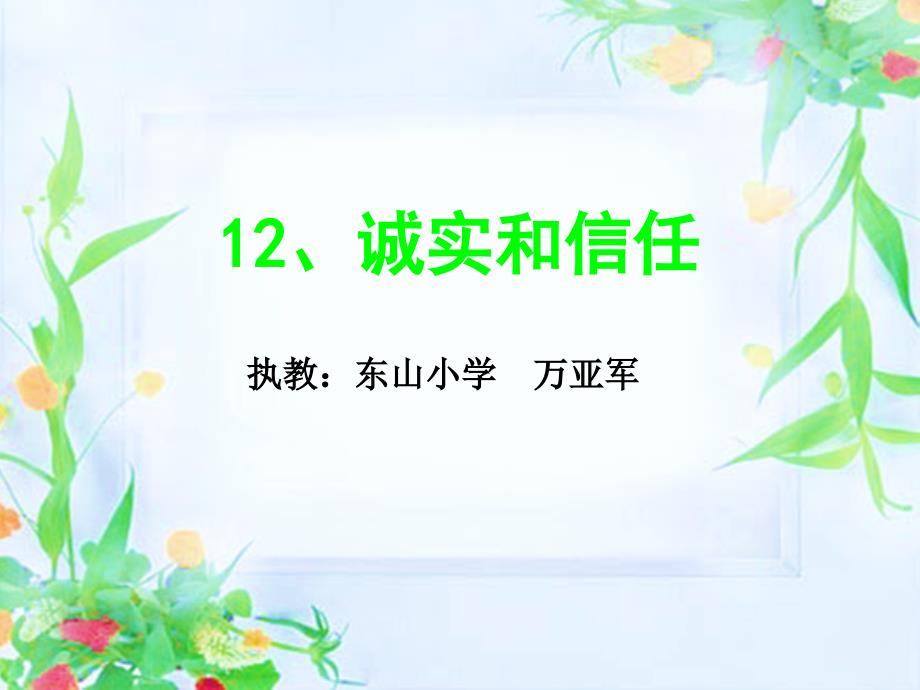 12、诚实和信任

执教：东山小学　万亚军